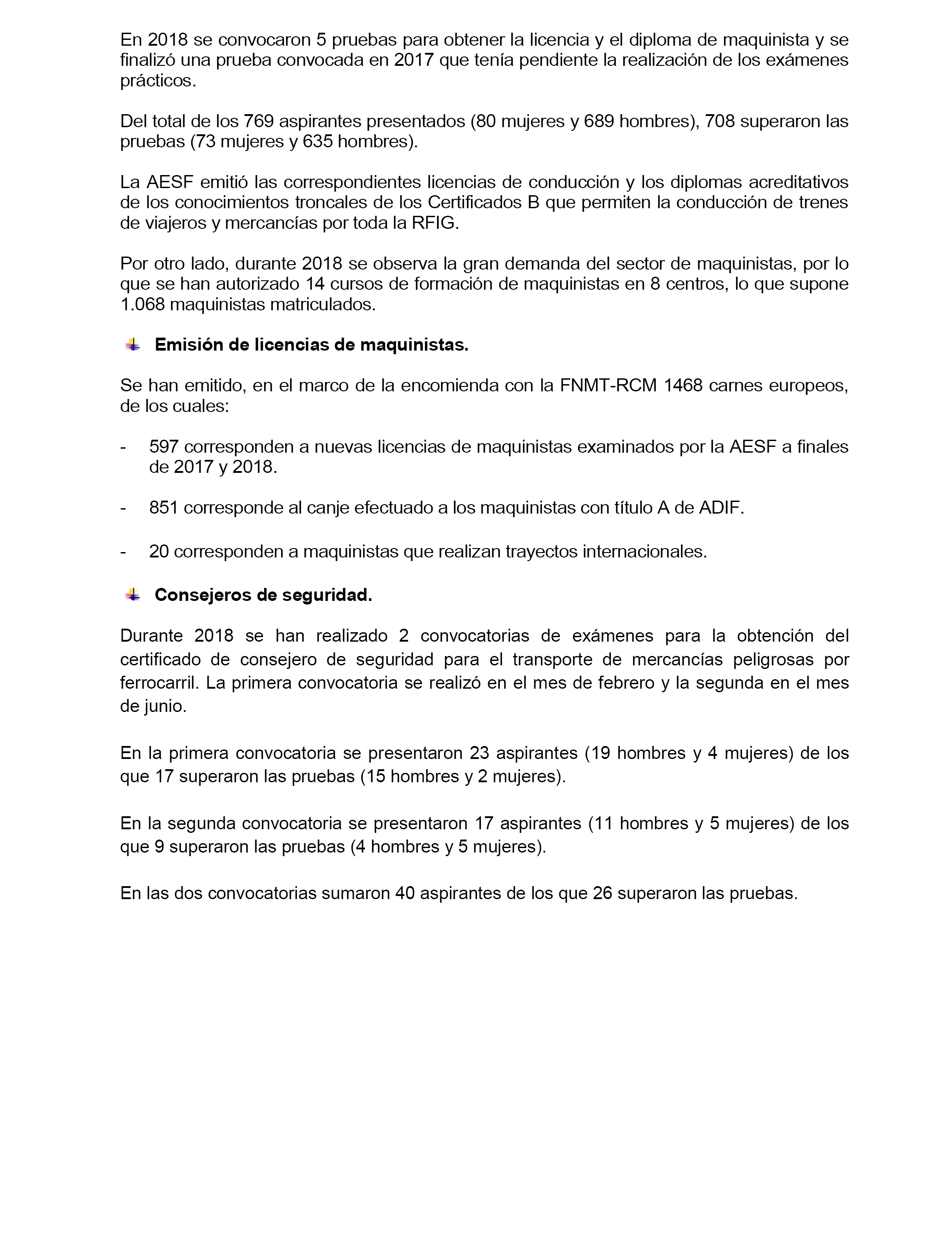 En 2018 se convocaron 5 pruebas para obtener la licencia y el diploma de maquinista y se finalizó una prueba convocada en 2017 que tenía pendiente la realización de los exámenes prácticos.

Del total de los 769 aspirantes presentados (80 mujeres y 689 hombres), 708 superaron las pruebas (73 mujeres y 635 hombres).

La AESF emitió las correspondientes licencias de conducción y los diplomas acreditativos de los conocimientos troncales de los Certificados B que permiten la conducción de trenes de viajeros y mercancías por toda la RFIG.

Por otro lado, durante 2018 se observa la gran demanda del sector de maquinistas, por lo que se han autorizado 14 cursos de formación de maquinistas en 8 centros, lo que supone 1.068 maquinistas matriculados.

Emisión de licencias de maquinistas.

Se han emitido, en el marco de la encomienda con la FNMT-RCM 1468 carnes europeos, de los cuales:

- 597 corresponden a nuevas licencias de maquinistas examinados por la AESF a finales de 2017 y 2018.

- 851 corresponde al canje efectuado a los maquinistas con título A de ADIF.

- 20 corresponden a maquinistas que realizan trayectos internacionales.

Consejeros de seguridad.

Durante 2018 se han realizado 2 convocatorias de exámenes para la obtención del certificado de consejero de seguridad para el transporte de mercancías peligrosas por ferrocarril. La primera convocatoria se realizó en el mes de febrero y la segunda en el mes de junio.

En la primera convocatoria se presentaron 23 aspirantes (19 hombres y 4 mujeres) de los que 17 superaron las pruebas (15 hombres y 2 mujeres).

En la segunda convocatoria se presentaron 17 aspirantes (11 hombres y 5 mujeres) de los que 9 superaron las pruebas (4 hombres y 5 mujeres).

En las dos convocatorias sumaron 40 aspirantes de los que 26 superaron las pruebas.